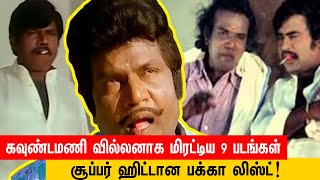 கவுண்டமணி வில்லனாக மிரட்டிய 9 படங்கள்
சூப்பர் ஹிட்டான பக்கா லிஸ்ட்!